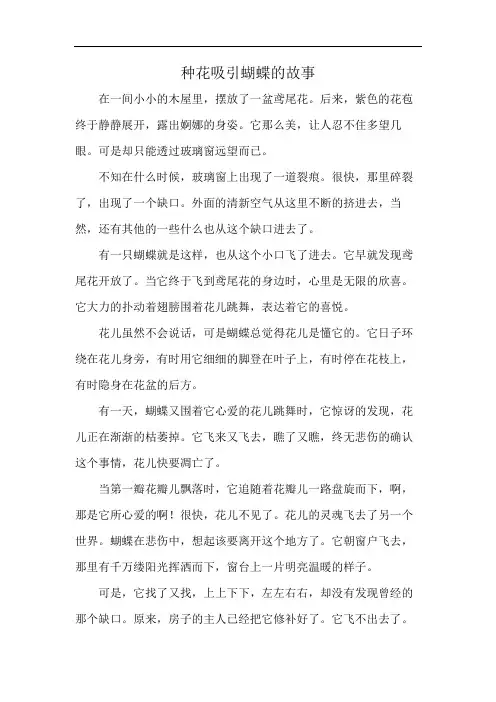 种花吸引蝴蝶的故事

在一间小小的木屋里，摆放了一盆鸢尾花。后来，紫色的花苞终于静静展开，露出婀娜的身姿。它那么美，让人忍不住多望几眼。可是却只能透过玻璃窗远望而已。

不知在什么时候，玻璃窗上出现了一道裂痕。很快，那里碎裂了，出现了一个缺口。外面的清新空气从这里不断的挤进去，当然，还有其他的一些什么也从这个缺口进去了。

有一只蝴蝶就是这样，也从这个小口飞了进去。它早就发现鸢尾花开放了。当它终于飞到鸢尾花的身边时，心里是无限的欣喜。它大力的扑动着翅膀围着花儿跳舞，表达着它的喜悦。

花儿虽然不会说话，可是蝴蝶总觉得花儿是懂它的。它日子环绕在花儿身旁，有时用它细细的脚登在叶子上，有时停在花枝上，有时隐身在花盆的后方。

有一天，蝴蝶又围着它心爱的花儿跳舞时，它惊讶的发现，花儿正在渐渐的枯萎掉。它飞来又飞去，瞧了又瞧，终无悲伤的确认这个事情，花儿快要凋亡了。

当第一瓣花瓣儿飘落时，它追随着花瓣儿一路盘旋而下，啊，那是它所心爱的啊！很快，花儿不见了。花儿的灵魂飞去了另一个世界。蝴蝶在悲伤中，想起该要离开这个地方了。它朝窗户飞去，那里有千万缕阳光挥洒而下，窗台上一片明亮温暖的样子。

可是，它找了又找，上上下下，左左右右，却没有发现曾经的那个缺口。原来，房子的主人已经把它修补好了。它飞不出去了。